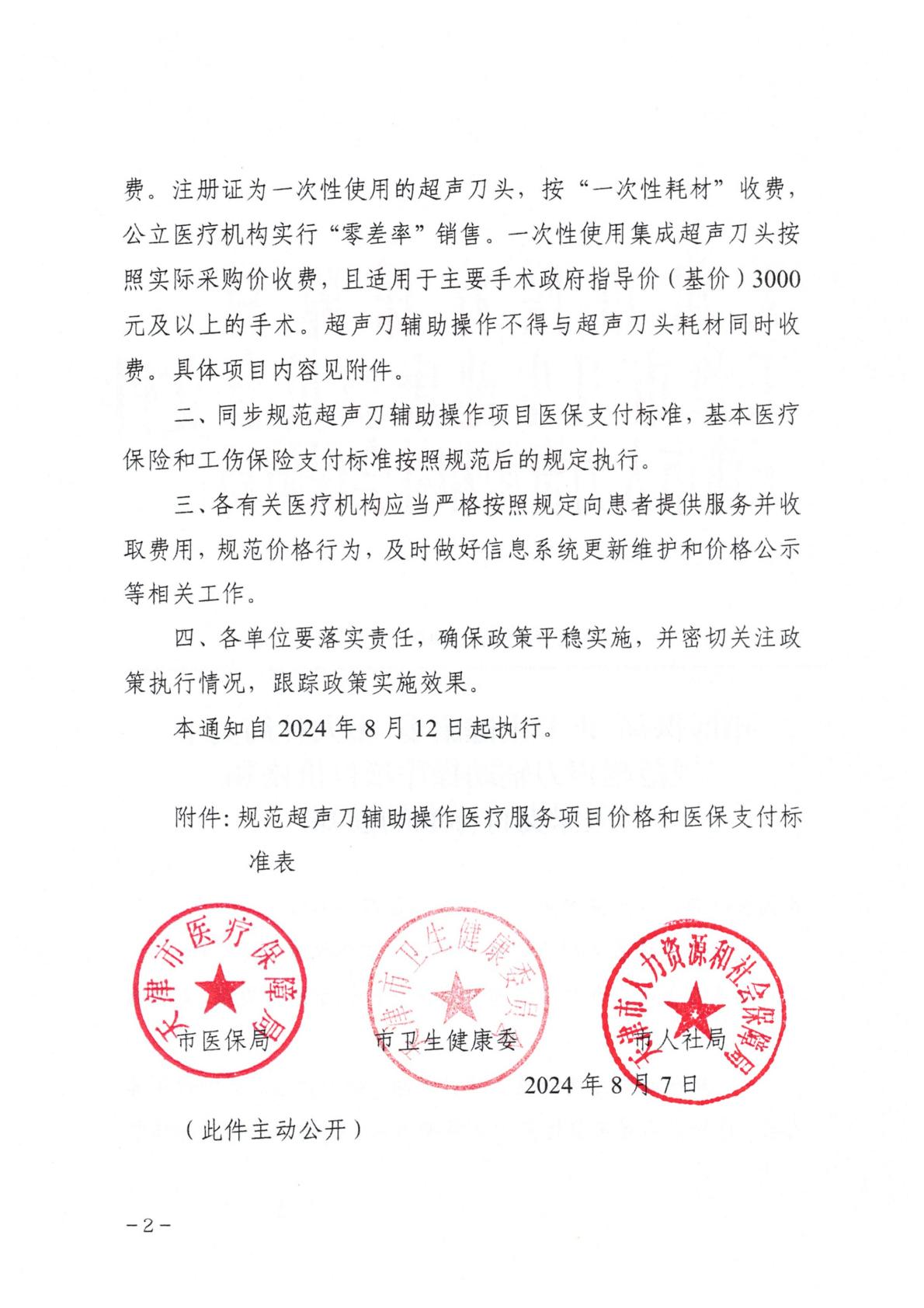 费。注册证为一次性使用的超声刀头，按“一次性耗材”收费，公立医疗机构实行“零差率”销售。一次性使用集成超声刀头按照实际采购价收费，且适用于主要手术政府指导价（基价）3000元及以上的手术。超声刀辅助操作不得与超声刀头耗材同时收费。具体项目内容见附件。

二、同步规范超声刀辅助操作项目医保支付标准，基本医疗保险和工伤保险支付标准按照规范后的规定执行。

三、各有关医疗机构应当严格按照规定向患者提供服务并收取费用，规范价格行为，及时做好信息系统更新维护和价格公示等相关工作。

四、各单位要落实责任，确保政策平稳实施，并密切关注政策执行情况，跟踪政策实施效果。

本通知自 2024 年 8 月 12 日起执行。

附件：规范超声刀辅助操作医疗服务项目价格和医保支付标准表

天津市医疗保障局

天津市卫生健康委员会

天津市人力资源和社会保障局

市医保局　　　市卫生健康委　　　市人社局

2024 年 8 月 7 日

（此件主动公开）

－2－